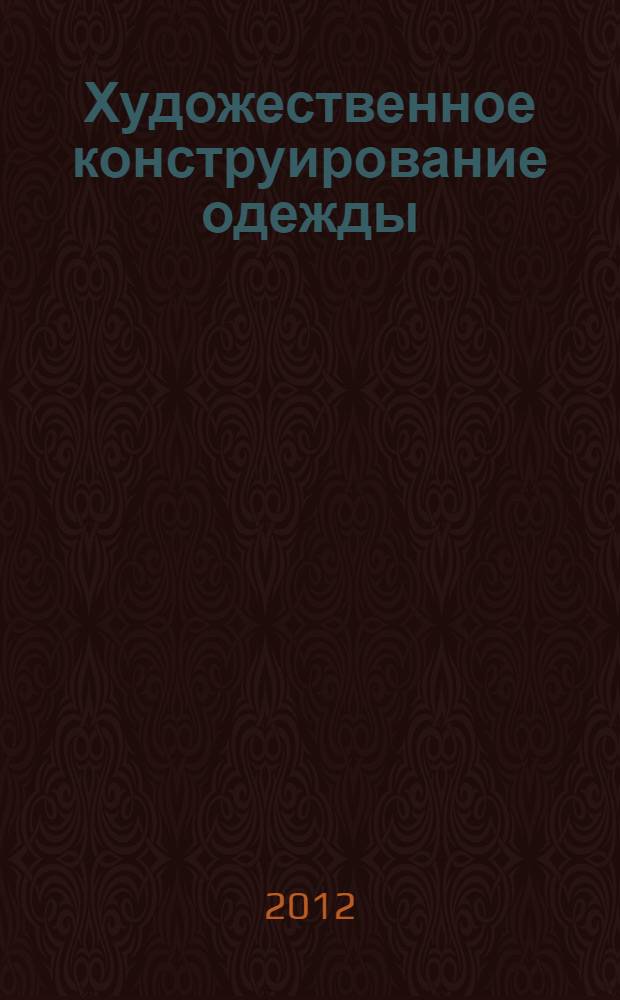 Художественное конструирование одежды

2012